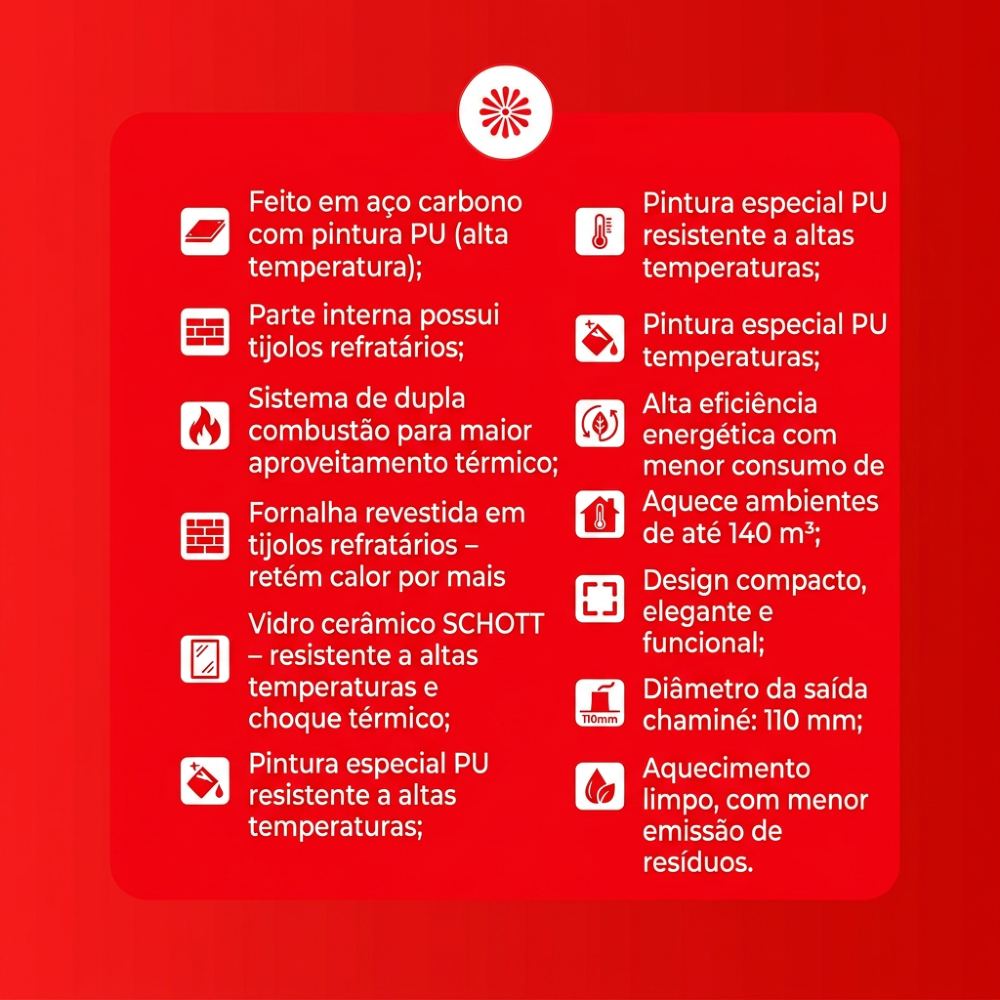 Feito em aço carbono com pintura PU (alta temperatura);

Parte interna possui tijolos refratários;

Sistema de dupla combustão para maior aproveitamento térmico;

Fornalha revestida em tijolos refratários – retém calor por mais

Vidro cerâmico SCHOTT – resistente a altas temperaturas e choque térmico;

Pintura especial PU resistente a altas temperaturas;

Pintura especial PU resistente a altas temperaturas;

Pintura especial PU temperaturas;

Alta eficiência energética com menor consumo de

Aquece ambientes de até 140 m³;

Design compacto, elegante e funcional;

110mm

Diâmetro da saída chaminé: 110 mm;

Aquecimento limpo, com menor emissão de resíduos.